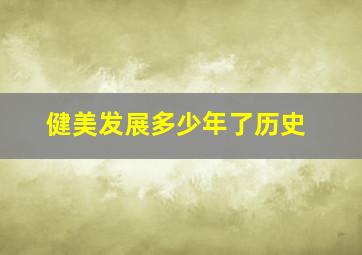 健美发展多少年了历史